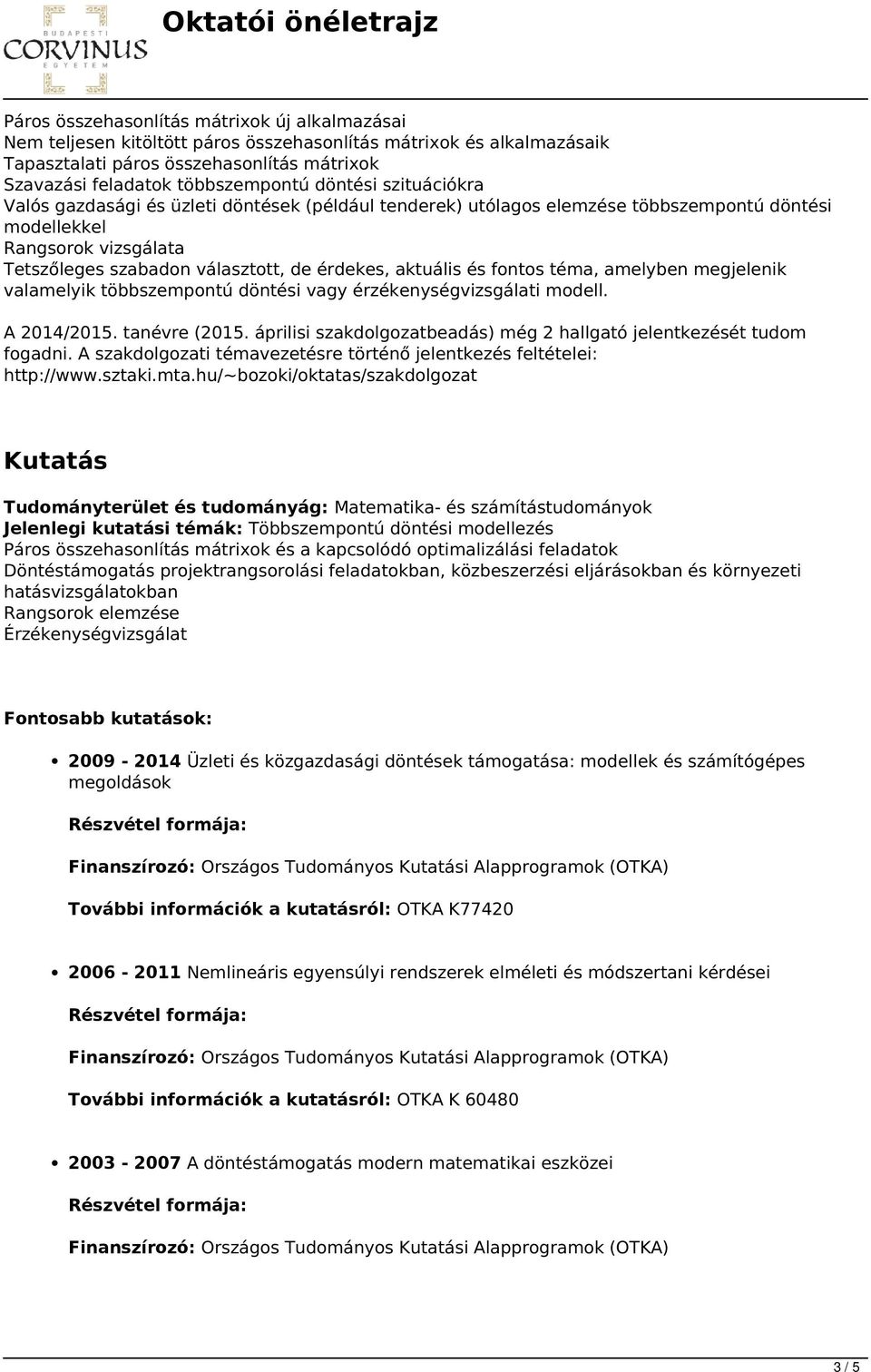 BUDAPESTI CORVINUS EGYETEM

Oktatói önéletrajz

Páros összehasonlítás mátrixok új alkalmazásai
Nem teljesen kitöltött páros összehasonlítás mátrixok és alkalmazásaik
Tapasztalati páros összehasonlítás mátrixok
Szavazási feladatok többszempontú döntési szituációkra
Valós gazdasági és üzleti döntések (például tenderek) utólagos elemzése többszempontú döntési modellekkel
Rangsorok vizsgálata
Tetszőleges szabadon választott, de érdekes, aktuális és fontos téma, amelyben megjelenik valamelyik többszempontú döntési vagy érzékenységvizsgálati modell.

A 2014/2015. tanévre (2015. áprilisi szakdolgozatbeadás) még 2 hallgató jelentkezését tudom fogadni. A szakdolgozati témavezetésre történő jelentkezés feltételei: http://www.sztaki.mta.hu/~bozoki/oktatas/szakdolgozat

Kutatás

Tudományterület és tudományág: Matematika- és számítástudományok
Jelenlegi kutatási témák: Többszempontú döntési modellezés
Páros összehasonlítás mátrixok és a kapcsolódó optimalizálási feladatok
Döntéstámogatás projektrangsorolási feladatokban, közbeszerzési eljárásokban és környezeti hatásvizsgálatokban
Rangsorok elemzése
Érzékenységvizsgálat

Fontosabb kutatások:

2009 - 2014 Üzleti és közgazdasági döntések támogatása: modellek és számítógépes megoldások

Részvétel formája:

Finanszírozó: Országos Tudományos Kutatási Alapprogramok (OTKA)

További információk a kutatásról: OTKA K77420

2006 - 2011 Nemlineáris egyensúlyi rendszerek elméleti és módszertani kérdései

Részvétel formája:

Finanszírozó: Országos Tudományos Kutatási Alapprogramok (OTKA)

További információk a kutatásról: OTKA K 60480

2003 - 2007 A döntéstámogatás modern matematikai eszközei

Részvétel formája:

Finanszírozó: Országos Tudományos Kutatási Alapprogramok (OTKA)

3 / 5